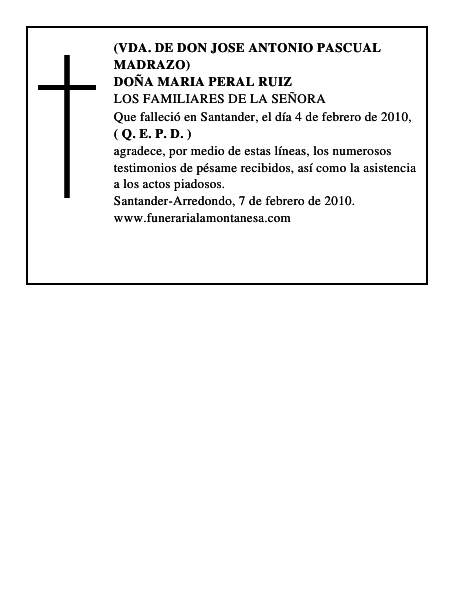 (VDA. DE DON JOSE ANTONIO PASCUAL MADRAZO)
DOÑA MARIA PERAL RUIZ
LOS FAMILIARES DE LA SEÑORA
Que falleció en Santander, el día 4 de febrero de 2010,
( Q. E. P. D. )
agradece, por medio de estas líneas, los numerosos testimonios de pésame recibidos, así como la asistencia a los actos piadosos.
Santander-Arredondo, 7 de febrero de 2010.
www.funerarialamontanesa.com